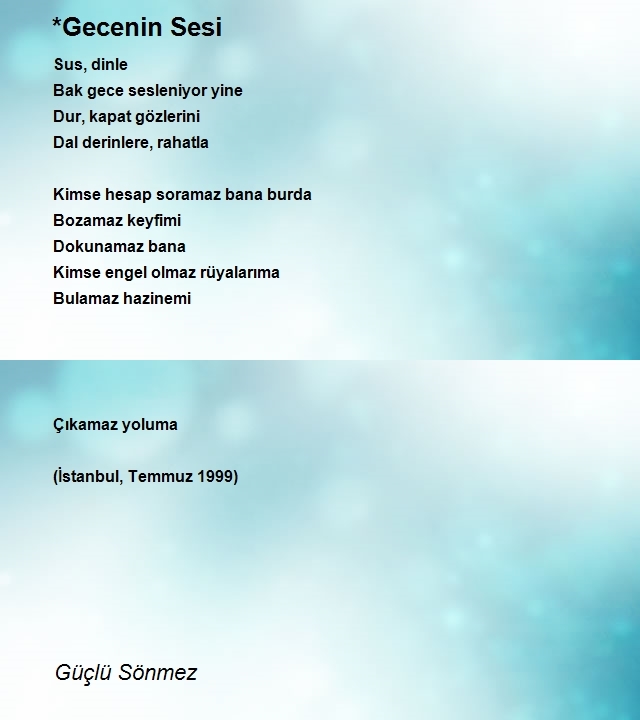 *Gecenin Sesi

Sus, dinle
Bak gece sesleniyor yine
Dur, kapat gözlerini
Dal derinlere, rahatla

Kimse hesap soramaz bana burda
Bozamaz keyfimi
Dokunamaz bana
Kimse engel olmaz rüyalarıma
Bulamaz hazinemi

Çıkamaz yoluma

(İstanbul, Temmuz 1999)

Güçlü Sönmez